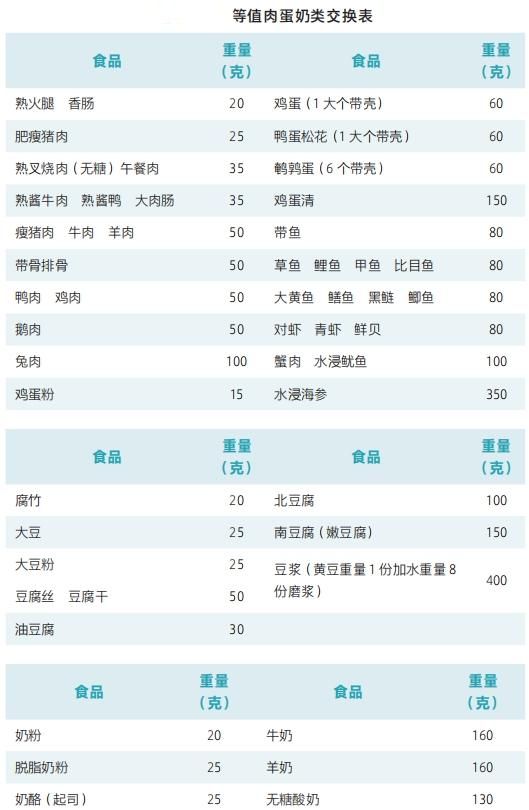 等值肉蛋奶类交换表

| 食品 | 重量（克） | 食品 | 重量（克） |
|---|---|---|---|
| 熟火腿　香肠 | 20 | 鸡蛋（1大个带壳） | 60 |
| 肥瘦猪肉 | 25 | 鸭蛋松花（1大个带壳） | 60 |
| 熟叉烧肉（无糖）午餐肉 | 35 | 鹌鹑蛋（6个带壳） | 60 |
| 熟酱牛肉　熟酱鸭　大肉肠 | 35 | 鸡蛋清 | 150 |
| 瘦猪肉　牛肉　羊肉 | 50 | 带鱼 | 80 |
| 带骨排骨 | 50 | 草鱼　鲤鱼　甲鱼　比目鱼 | 80 |
| 鸭肉　鸡肉 | 50 | 大黄鱼　鳝鱼　黑鲢　鲫鱼 | 80 |
| 鹅肉 | 50 | 对虾　青虾　鲜贝 | 80 |
| 兔肉 | 100 | 蟹肉　水浸鱿鱼 | 100 |
| 鸡蛋粉 | 15 | 水浸海参 | 350 |

| 食品 | 重量（克） | 食品 | 重量（克） |
|---|---|---|---|
| 腐竹 | 20 | 北豆腐 | 100 |
| 大豆 | 25 | 南豆腐（嫩豆腐） | 150 |
| 大豆粉 | 25 | 豆浆（黄豆重量1份加水重量8份磨浆） | 400 |
| 豆腐丝　豆腐干 | 50 | | |
| 油豆腐 | 30 | | |

| 食品 | 重量（克） | 食品 | 重量（克） |
|---|---|---|---|
| 奶粉 | 20 | 牛奶 | 160 |
| 脱脂奶粉 | 25 | 羊奶 | 160 |
| 奶酪（起司） | 25 | 无糖酸奶 | 130 |